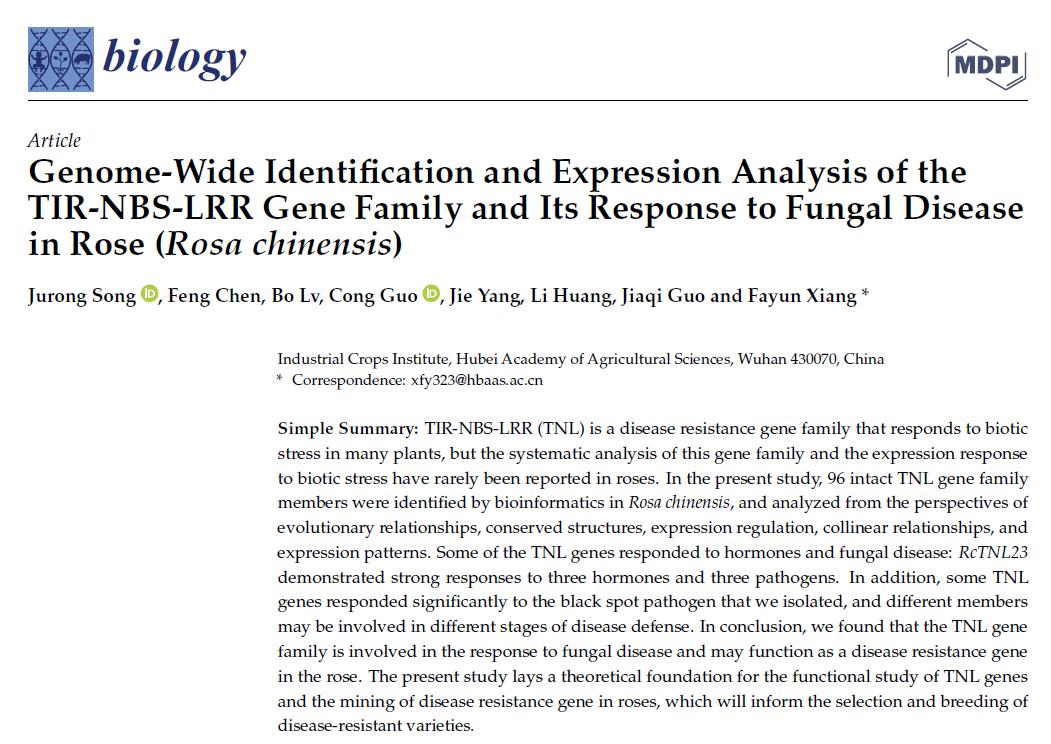 biology

MDPI

Article

Genome-Wide Identification and Expression Analysis of the TIR-NBS-LRR Gene Family and Its Response to Fungal Disease in Rose (Rosa chinensis)

Jurong Song, Feng Chen, Bo Lv, Cong Guo, Jie Yang, Li Huang, Jiaqi Guo and Fayun Xiang *

Industrial Crops Institute, Hubei Academy of Agricultural Sciences, Wuhan 430070, China
* Correspondence: xfy323@hbaas.ac.cn

Simple Summary: TIR-NBS-LRR (TNL) is a disease resistance gene family that responds to biotic stress in many plants, but the systematic analysis of this gene family and the expression response to biotic stress have rarely been reported in roses. In the present study, 96 intact TNL gene family members were identified by bioinformatics in Rosa chinensis, and analyzed from the perspectives of evolutionary relationships, conserved structures, expression regulation, collinear relationships, and expression patterns. Some of the TNL genes responded to hormones and fungal disease: RcTNL23 demonstrated strong responses to three hormones and three pathogens. In addition, some TNL genes responded significantly to the black spot pathogen that we isolated, and different members may be involved in different stages of disease defense. In conclusion, we found that the TNL gene family is involved in the response to fungal disease and may function as a disease resistance gene in the rose. The present study lays a theoretical foundation for the functional study of TNL genes and the mining of disease resistance gene in roses, which will inform the selection and breeding of disease-resistant varieties.